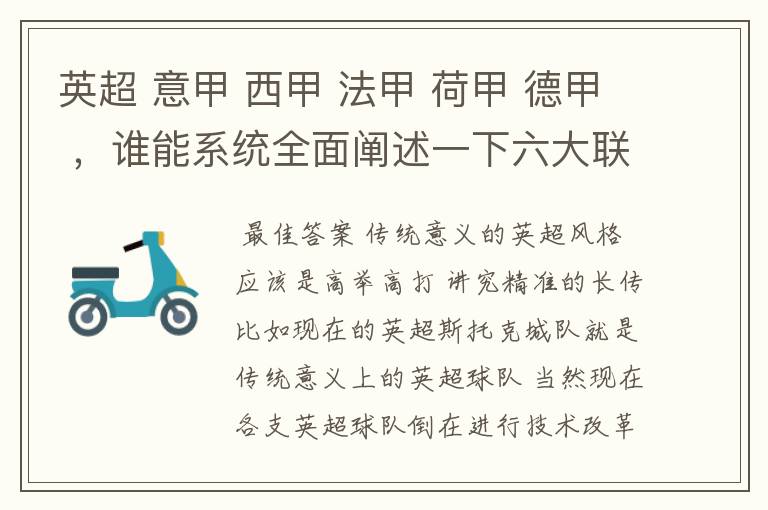 英超 意甲 西甲 法甲 荷甲 德甲，谁能系统全面阐述一下六大联

最佳答案 传统意义的英超风格应该是高举高打 讲究精准的长传 比如现在的英超斯托克城队就是传统意义上的英超球队 当然现在各支英超球队倒在进行技术改革